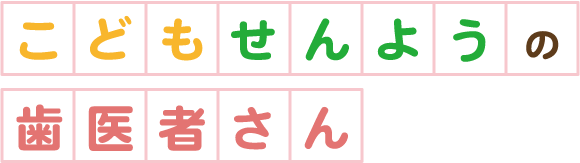 こどもせんようの
歯医者さん